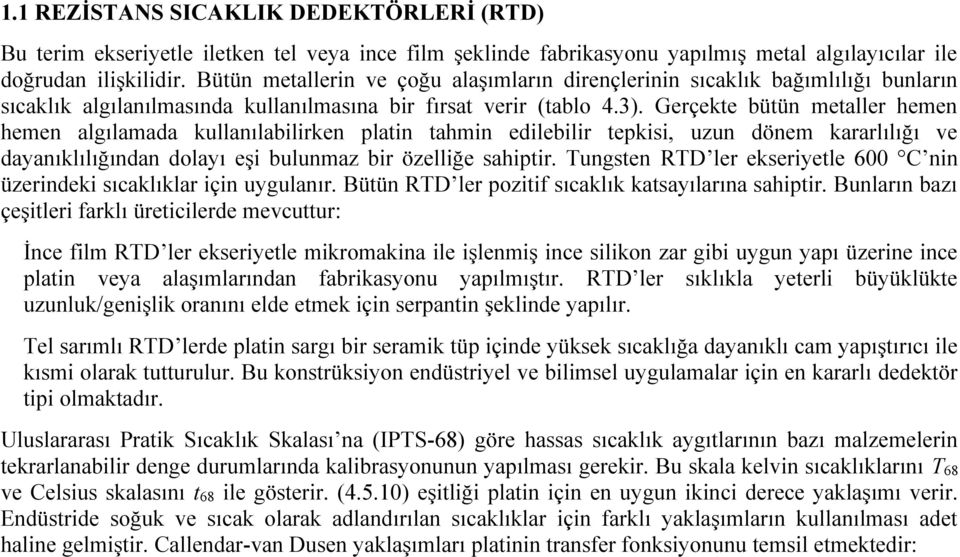 1.1 REZİSTANS SICAKLIK DEDEKTÖRLERİ (RTD)

Bu terim ekseriyetle iletken tel veya ince film şeklinde fabrikasyonu yapılmış metal algılayıcılar ile doğrudan ilişkilidir. Bütün metallerin ve çoğu alaşımların dirençlerinin sıcaklık bağımlılığı bunların sıcaklık algılanılmasında kullanılmasına bir fırsat verir (tablo 4.3). Gerçekte bütün metaller hemen hemen algılamada kullanılabilirken platin tahmin edilebilir tepkisi, uzun dönem kararlılığı ve dayanıklılığından dolayı eşi bulunmaz bir özelliğe sahiptir. Tungsten RTD'ler ekseriyetle 600 °C'nin üzerindeki sıcaklıklar için uygulanır. Bütün RTD'ler pozitif sıcaklık katsayılarına sahiptir. Bunların bazı çeşitleri farklı üreticilerde mevcuttur:

İnce film RTD'ler ekseriyetle mikromakina ile işlenmiş ince silikon zar gibi uygun yapı üzerine ince platin veya alaşımlarından fabrikasyonu yapılmıştır. RTD'ler sıklıkla yeterli büyüklükte uzunluk/genişlik oranını elde etmek için serpantin şeklinde yapılır.

Tel sarımlı RTD'lerde platin sargı bir seramik tüp içinde yüksek sıcaklığa dayanıklı cam yapıştırıcı ile kısmi olarak tutturulur. Bu konstrüksiyon endüstriyel ve bilimsel uygulamalar için en kararlı dedektör tipi olmaktadır.

Uluslararası Pratik Sıcaklık Skalası'na (IPTS-68) göre hassas sıcaklık aygıtlarının bazı malzemelerin tekrarlanabilir denge durumlarında kalibrasyonunun yapılması gerekir. Bu skala kelvin sıcaklıklarını $T_{68}$ ve Celsius skalasını $t_{68}$ ile gösterir. (4.5.10) eşitliği platin için en uygun ikinci derece yaklaşımı verir. Endüstride soğuk ve sıcak olarak adlandırılan sıcaklıklar için farklı yaklaşımların kullanılması adet haline gelmiştir. Callendar-van Dusen yaklaşımları platinin transfer fonksiyonunu temsil etmektedir: